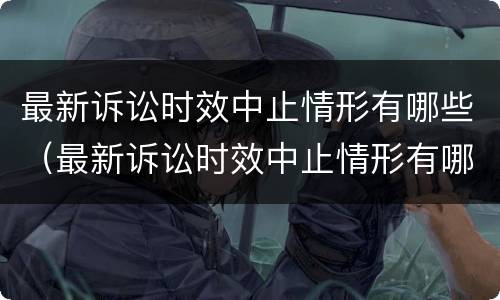 最新诉讼时效中止情形有哪些（最新诉讼时效中止情形有哪